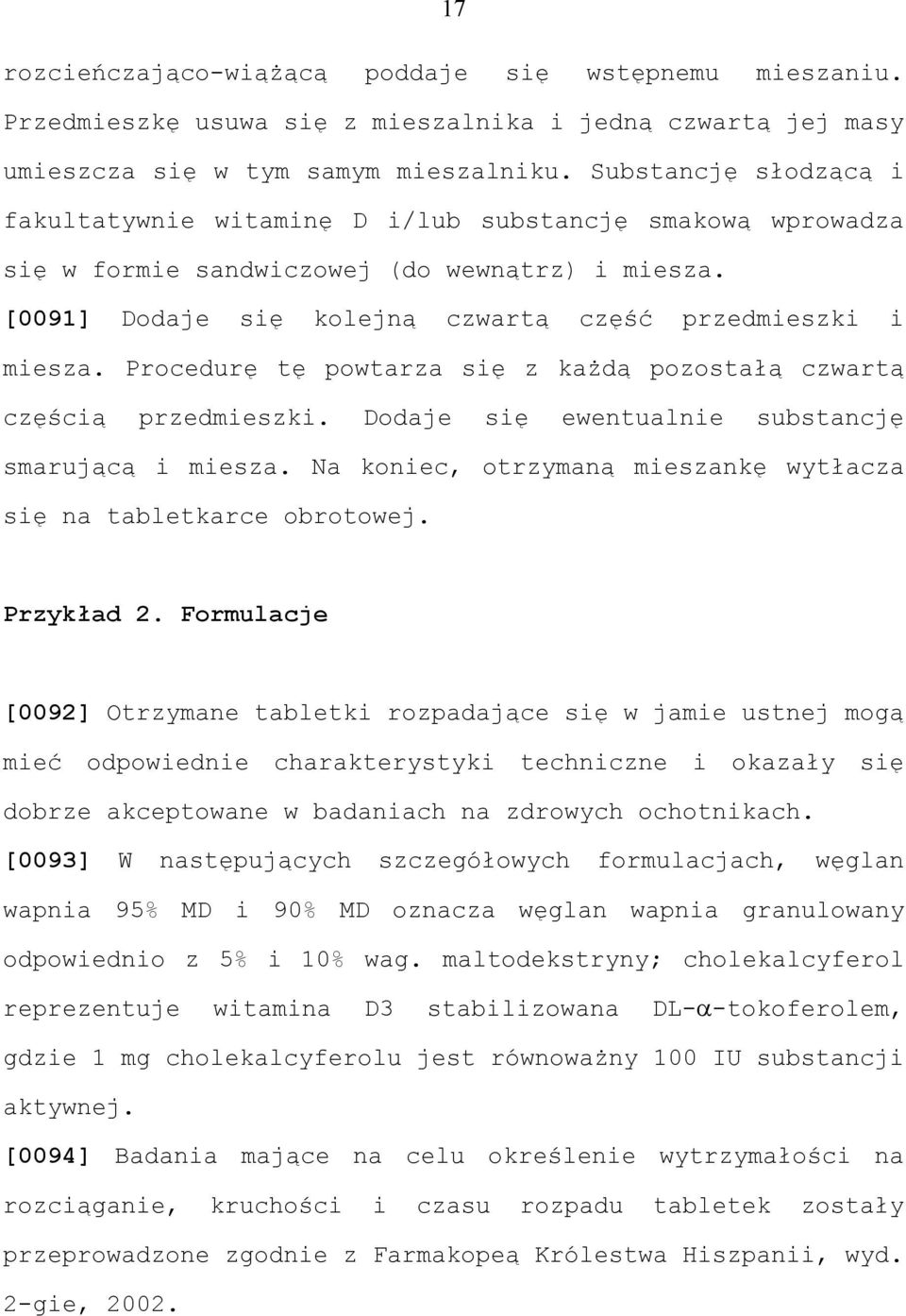 17

rozcieńczająco-wiążącą poddaje się wstępnemu mieszaniu. Przedmieszkę usuwa się z mieszalnika i jedną czwartą jej masy umieszcza się w tym samym mieszalniku. Substancję słodzącą i fakultatywnie witaminę D i/lub substancję smakową wprowadza się w formie sandwiczowej (do wewnątrz) i miesza.

[0091] Dodaje się kolejną czwartą część przedmieszki i miesza. Procedurę tę powtarza się z każdą pozostałą czwartą częścią przedmieszki. Dodaje się ewentualnie substancję smarującą i miesza. Na koniec, otrzymaną mieszankę wytłacza się na tabletkarce obrotowej.

Przykład 2. Formulacje

[0092] Otrzymane tabletki rozpadające się w jamie ustnej mogą mieć odpowiednie charakterystyki techniczne i okazały się dobrze akceptowane w badaniach na zdrowych ochotnikach.

[0093] W następujących szczegółowych formulacjach, węglan wapnia 95% MD i 90% MD oznacza węglan wapnia granulowany odpowiednio z 5% i 10% wag. maltodekstryny; cholekalcyferol reprezentuje witamina D3 stabilizowana DL-$\alpha$-tokoferolem, gdzie 1 mg cholekalcyferolu jest równoważny 100 IU substancji aktywnej.

[0094] Badania mające na celu określenie wytrzymałości na rozciąganie, kruchości i czasu rozpadu tabletek zostały przeprowadzone zgodnie z Farmakopeą Królestwa Hiszpanii, wyd. 2-gie, 2002.